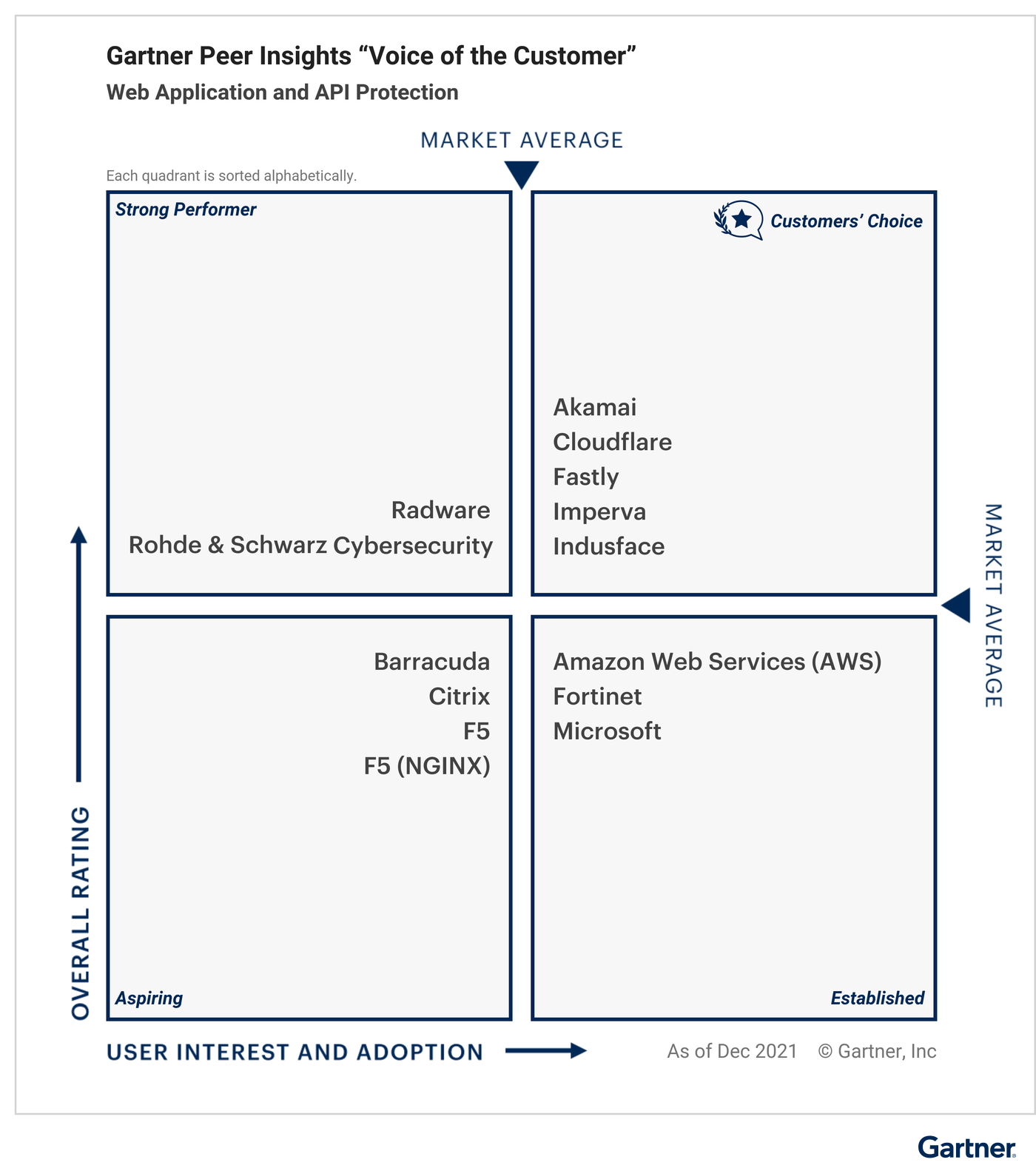 Gartner Peer Insights “Voice of the Customer”
Web Application and API Protection

MARKET AVERAGE

Each quadrant is sorted alphabetically.

Strong Performer

Radware
Rohde & Schwarz Cybersecurity

Customers’ Choice

Akamai
Cloudflare
Fastly
Imperva
Indusface

MARKET AVERAGE

Barracuda
Citrix
F5
F5 (NGINX)

Aspiring

Amazon Web Services (AWS)
Fortinet
Microsoft

Established

OVERALL RATING

USER INTEREST AND ADOPTION

As of Dec 2021 © Gartner, Inc

Gartner